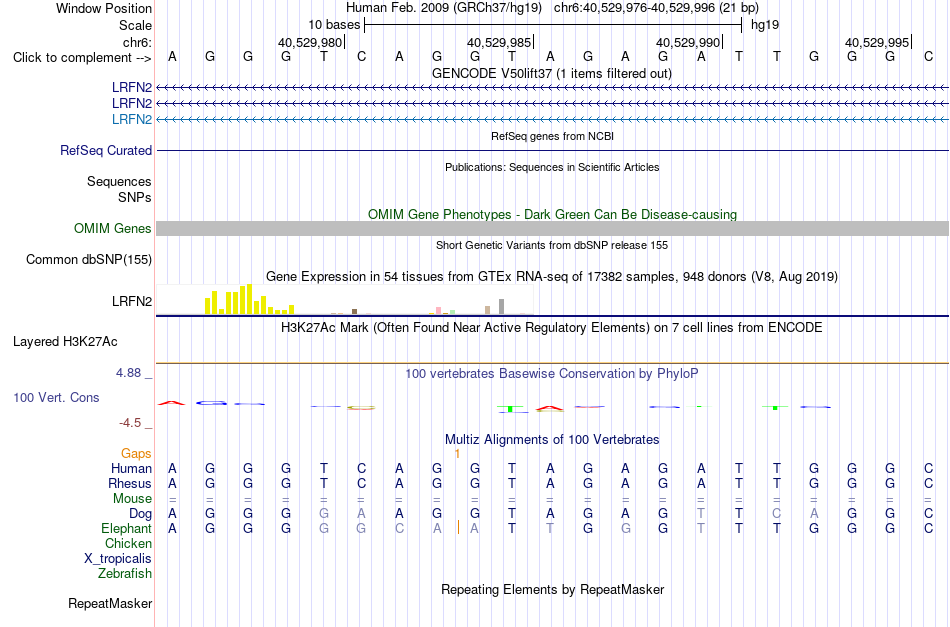 Window Position	Human Feb. 2009 (GRCh37/hg19) chr6:40,529,976-40,529,996 (21 bp)
Scale	10 bases	hg19
chr6:	40,529,980	40,529,985	40,529,990	40,529,995
Click to complement --> A G G G T C A G G T A G A G A T T G G G C
GENCODE V50lift37 (1 items filtered out)
LRFN2
LRFN2
LRFN2
RefSeq genes from NCBI
RefSeq Curated
Publications: Sequences in Scientific Articles
Sequences
SNPs
OMIM Gene Phenotypes - Dark Green Can Be Disease-causing
OMIM Genes
Short Genetic Variants from dbSNP release 155
Common dbSNP(155)
Gene Expression in 54 tissues from GTEx RNA-seq of 17382 samples, 948 donors (V8, Aug 2019)
LRFN2
H3K27Ac Mark (Often Found Near Active Regulatory Elements) on 7 cell lines from ENCODE
Layered H3K27Ac
4.88 _
100 vertebrates Basewise Conservation by PhyloP
100 Vert. Cons
-4.5 _
Multiz Alignments of 100 Vertebrates
Gaps	1
Human A G G G T C A G G T A G A G A T T G G G C
Rhesus A G G G T C A G G T A G A G A T T G G G C
Mouse = = = = = = = = = = = = = = = = = = = = =
Dog A G G G G A A G G T A G A G T T C A G G C
Elephant A G G G G G C A A T T G G G T T T G G G C
Chicken
X_tropicalis
Zebrafish
Repeating Elements by RepeatMasker
RepeatMasker